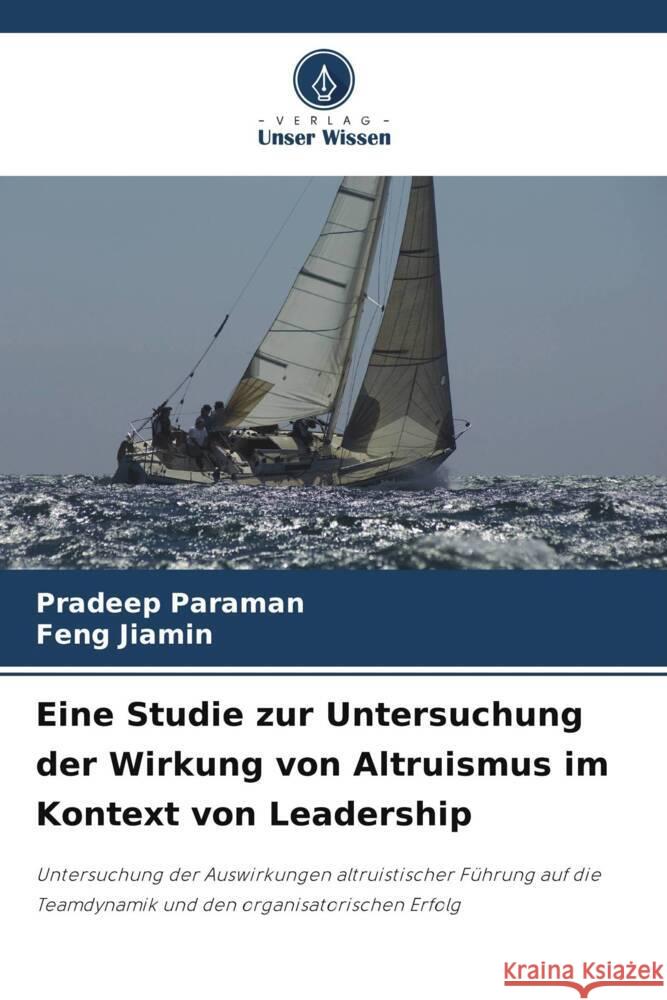 VERLAG
Unser Wissen

Pradeep Paraman
Feng Jiamin

Eine Studie zur Untersuchung der Wirkung von Altruismus im Kontext von Leadership

Untersuchung der Auswirkungen altruistischer Führung auf die Teamdynamik und den organisatorischen Erfolg